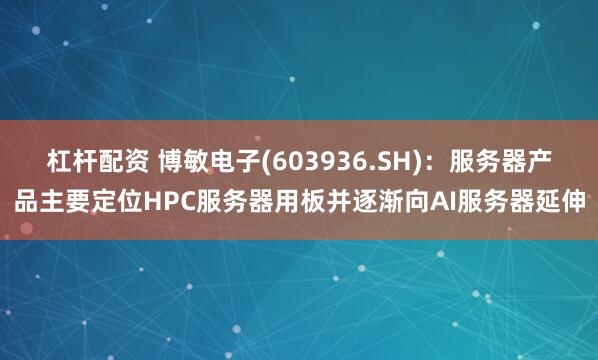 杠杆配资 博敏电子(603936.SH)：服务器产品主要定位HPC服务器用板并逐渐向AI服务器延伸